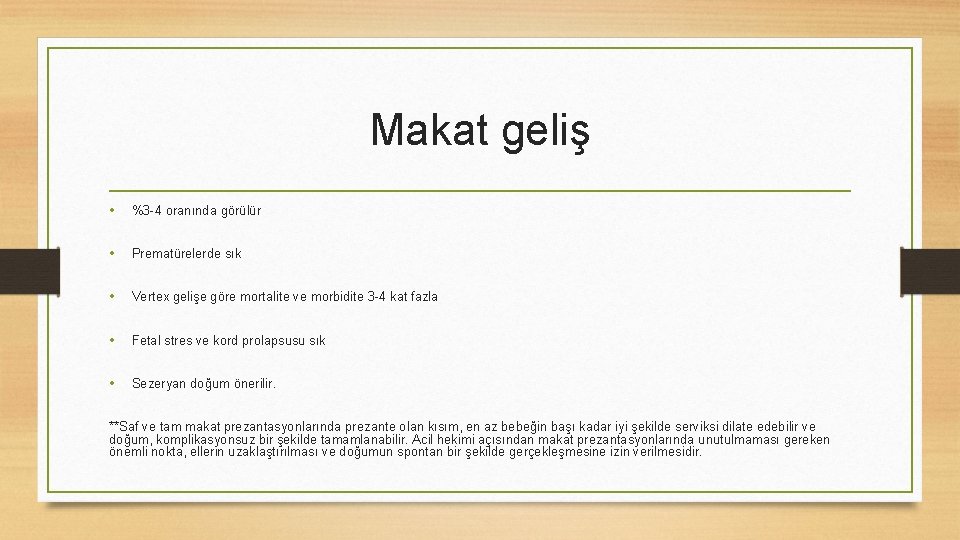 Makat geliş

• %3-4 oranında görülür

• Prematürelerde sık

• Vertex gelişe göre mortalite ve morbidite 3-4 kat fazla

• Fetal stres ve kord prolapsusu sık

• Sezeryan doğum önerilir.

**Saf ve tam makat prezantasyonlarında prezante olan kısım, en az bebeğin başı kadar iyi şekilde serviksi dilate edebilir ve doğum, komplikasyonsuz bir şekilde tamamlanabilir. Acil hekimi açısından makat prezantasyonlarında unutulmaması gereken önemli nokta, ellerin uzaklaştırılması ve doğumun spontan bir şekilde gerçekleşmesine izin verilmesidir.